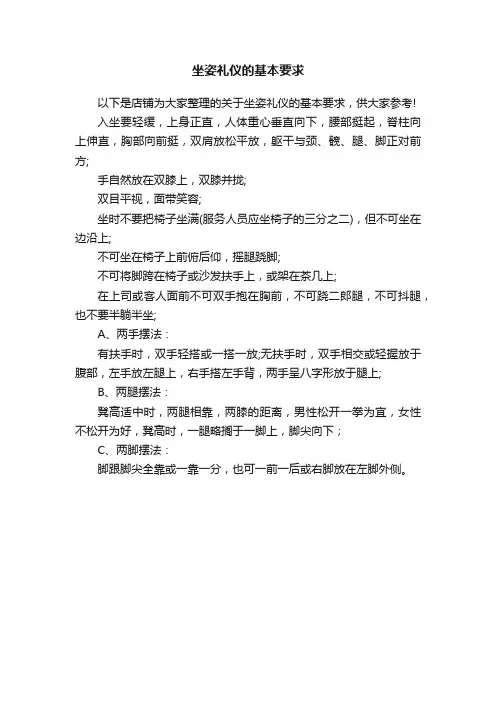 坐姿礼仪的基本要求

以下是店铺为大家整理的关于坐姿礼仪的基本要求，供大家参考!

入坐要轻缓，上身正直，人体重心垂直向下，腰部挺起，脊柱向上伸直，胸部向前挺，双肩放松平放，躯干与颈、髋、腿、脚正对前方;

手自然放在双膝上，双膝并拢;

双目平视，面带笑容;

坐时不要把椅子坐满(服务人员应坐椅子的三分之二)，但不可坐在边沿上;

不可坐在椅子上前俯后仰，摇腿跷脚;

不可将脚跨在椅子或沙发扶手上，或架在茶几上;

在上司或客人面前不可双手抱在胸前，不可跷二郎腿，不可抖腿，也不要半躺半坐;

A、两手摆法：

有扶手时，双手轻搭或一搭一放;无扶手时，双手相交或轻握放于腹部，左手放左腿上，右手搭左手背，两手呈八字形放于腿上;

B、两腿摆法：

凳高适中时，两腿相靠，两膝的距离，男性松开一拳为宜，女性不松开为好，凳高时，一腿略搁于一脚上，脚尖向下；

C、两脚摆法：

脚跟脚尖全靠或一靠一分，也可一前一后或右脚放在左脚外侧。